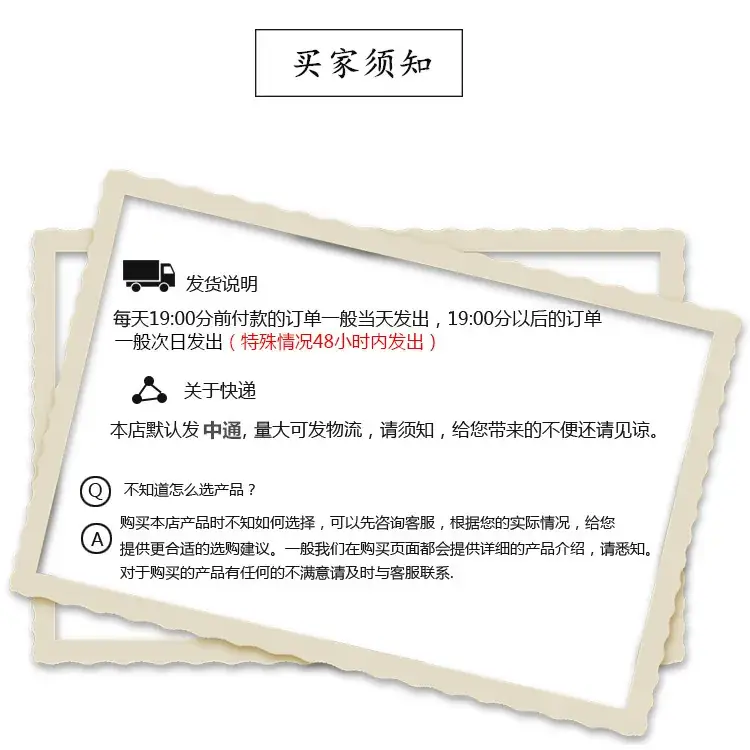 买家须知

发货说明

每天19:00分前付款的订单一般当天发出，19:00分以后的订单一般次日发出（特殊情况48小时内发出）

关于快递

本店默认发中通，量大可发物流，请须知，给您带来的不便还请见谅。

Q 不知道怎么选产品？

A 购买本店产品时不知如何选择，可以先咨询客服，根据您的实际情况，给您提供更合适的选购建议。一般我们在购买页面都会提供详细的产品介绍，请悉知。对于购买的产品有任何的不满意请及时与客服联系.